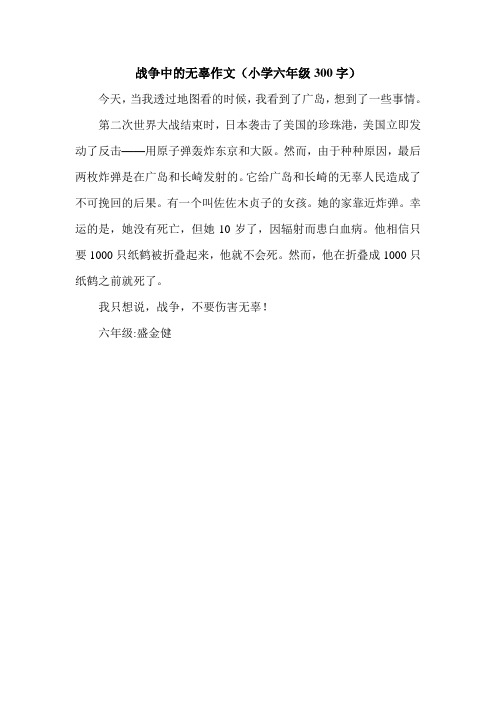 战争中的无辜作文（小学六年级 300 字）

今天，当我透过地图看的时候，我看到了广岛，想到了一些事情。

第二次世界大战结束时，日本袭击了美国的珍珠港，美国立即发动了反击——用原子弹轰炸东京和大阪。然而，由于种种原因，最后两枚炸弹是在广岛和长崎发射的。它给广岛和长崎的无辜人民造成了不可挽回的后果。有一个叫佐佐木贞子的女孩。她的家靠近炸弹。幸运的是，她没有死亡，但她 10 岁了，因辐射而患白血病。他相信只要 1000 只纸鹤被折叠起来，他就不会死。然而，他在折叠成 1000 只纸鹤之前就死了。

我只想说，战争，不要伤害无辜！

六年级:盛金健